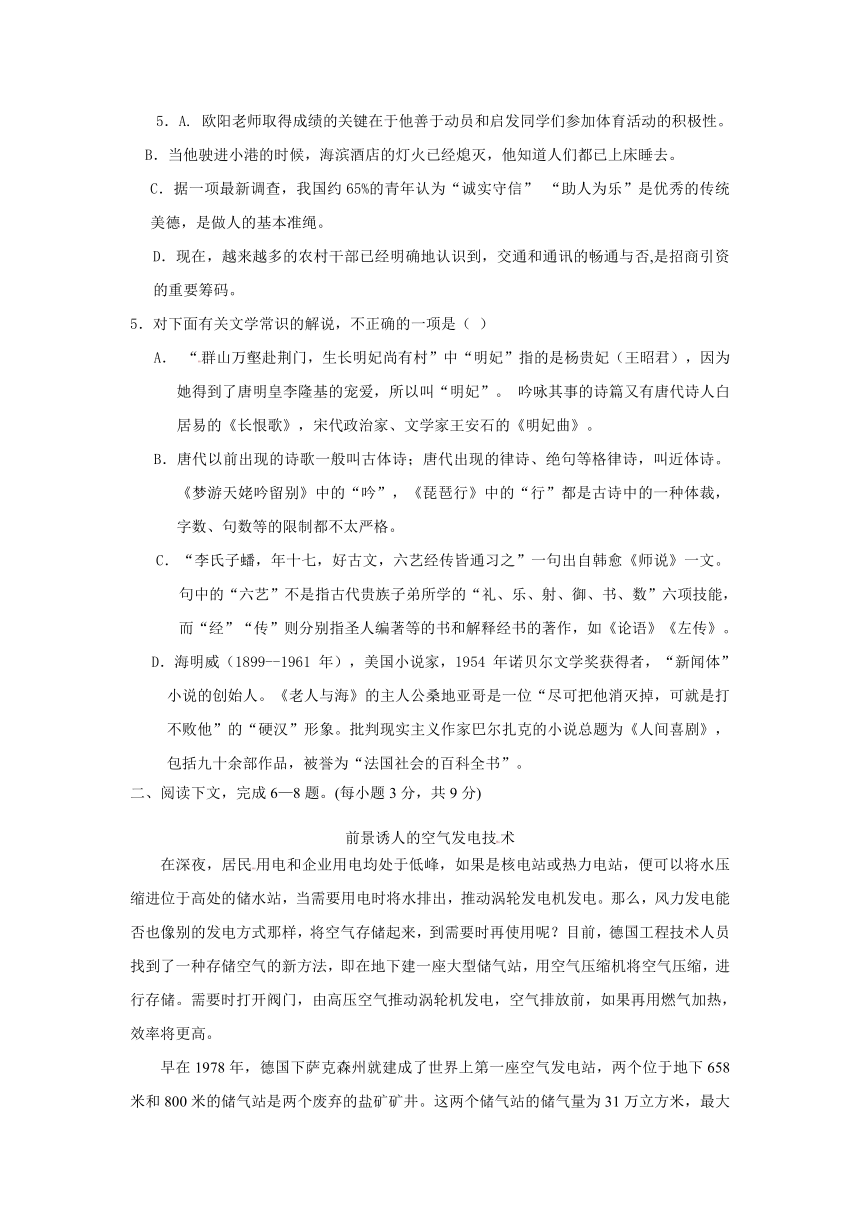 5．A. 欧阳老师取得成绩的关键在于他善于动员和启发同学们参加体育活动的积极性。

B．当他驶进小港的时候，海滨酒店的灯火已经熄灭，他知道人们都已上床睡去。

C．据一项最新调查，我国约 65%的青年认为“诚实守信” “助人为乐”是优秀的传统美德，是做人的基本准绳。

D．现在，越来越多的农村干部已经明确地认识到，交通和通讯的畅通与否,是招商引资的重要筹码。

5．对下面有关文学常识的解说，不正确的一项是（ ）

A. “群山万壑赴荆门，生长明妃尚有村”中“明妃”指的是杨贵妃（王昭君），因为她得到了唐明皇李隆基的宠爱，所以叫“明妃”。 吟咏其事的诗篇又有唐代诗人白居易的《长恨歌》，宋代政治家、文学家王安石的《明妃曲》。

B．唐代以前出现的诗歌一般叫古体诗；唐代出现的律诗、绝句等格律诗，叫近体诗。《梦游天姥吟留别》中的“吟”，《琵琶行》中的“行”都是古诗中的一种体裁，字数、句数等的限制都不太严格。

C．“李氏子蟠，年十七，好古文，六艺经传皆通习之”一句出自韩愈《师说》一文。句中的“六艺”不是指古代贵族子弟所学的“礼、乐、射、御、书、数”六项技能，而“经”“传”则分别指圣人编著等的书和解释经书的著作，如《论语》《左传》。

D．海明威（1899--1961 年），美国小说家，1954 年诺贝尔文学奖获得者，“新闻体”小说的创始人。《老人与海》的主人公桑地亚哥是一位“尽可把他消灭掉，可就是打不败他”的“硬汉”形象。批判现实主义作家巴尔扎克的小说总题为《人间喜剧》，包括九十余部作品，被誉为“法国社会的百科全书”。

二、阅读下文，完成 6—8 题。(每小题 3 分，共 9 分)

前景诱人的空气发电技术

在深夜，居民用电和企业用电均处于低峰，如果是核电站或热力电站，便可以将水压缩进位于高处的储水站，当需要用电时将水排出，推动涡轮发电机发电。那么，风力发电能否也像别的发电方式那样，将空气存储起来，到需要时再使用呢？目前，德国工程技术人员找到了一种存储空气的新方法，即在地下建一座大型储气站，用空气压缩机将空气压缩，进行存储。需要时打开阀门，由高压空气推动涡轮机发电，空气排放前，如果再用燃气加热，效率将更高。

早在 1978 年，德国下萨克森州就建成了世界上第一座空气发电站，两个位于地下 658 米和 800 米的储气站是两个废弃的盐矿矿井。这两个储气站的储气量为 31 万立方米，最大